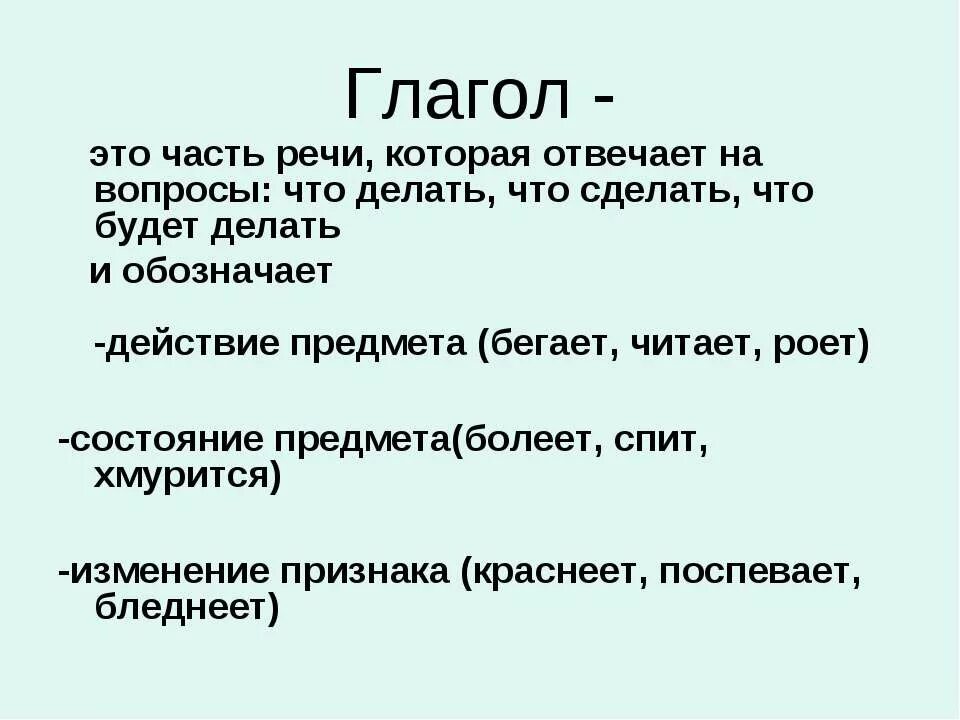 Глагол -

это часть речи, которая отвечает на вопросы: что делать, что сделать, что будет делать

и обозначает

-действие предмета (бегает, читает, роет)

-состояние предмета(болеет, спит, хмурится)

-изменение признака (краснеет, поспевает, бледнеет)